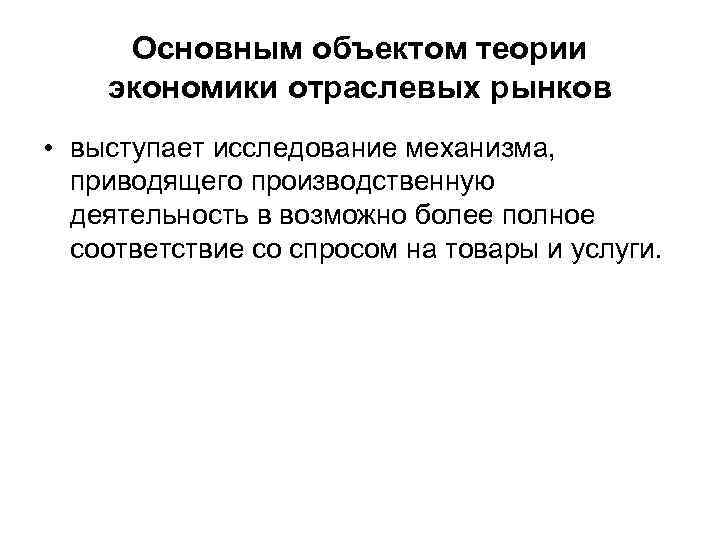 Основным объектом теории экономики отраслевых рынков

• выступает исследование механизма, приводящего производственную деятельность в возможно более полное соответствие со спросом на товары и услуги.